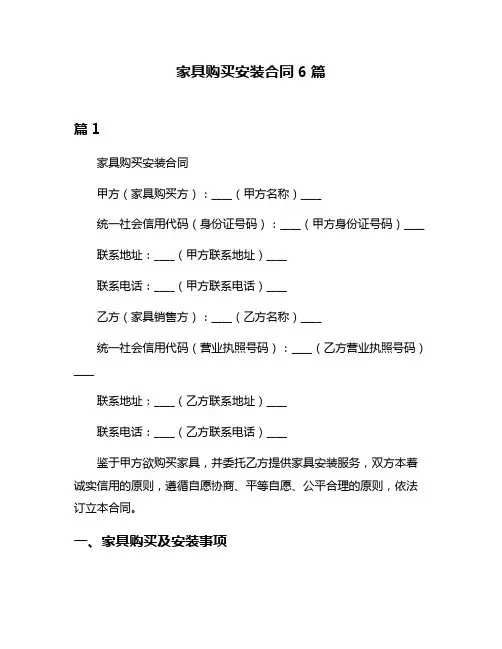 家具购买安装合同 6 篇

篇 1

家具购买安装合同

甲方（家具购买方）：____（甲方名称）____

统一社会信用代码（身份证号码）：____（甲方身份证号码）____

联系地址：____（甲方联系地址）____

联系电话：____（甲方联系电话）____

乙方（家具销售方）：____（乙方名称）____

统一社会信用代码（营业执照号码）：____（乙方营业执照号码）____

联系地址：____（乙方联系地址）____

联系电话：____（乙方联系电话）____

鉴于甲方欲购买家具，并委托乙方提供家具安装服务，双方本着诚实信用的原则，遵循自愿协商、平等自愿、公平合理的原则，依法订立本合同。

一、家具购买及安装事项